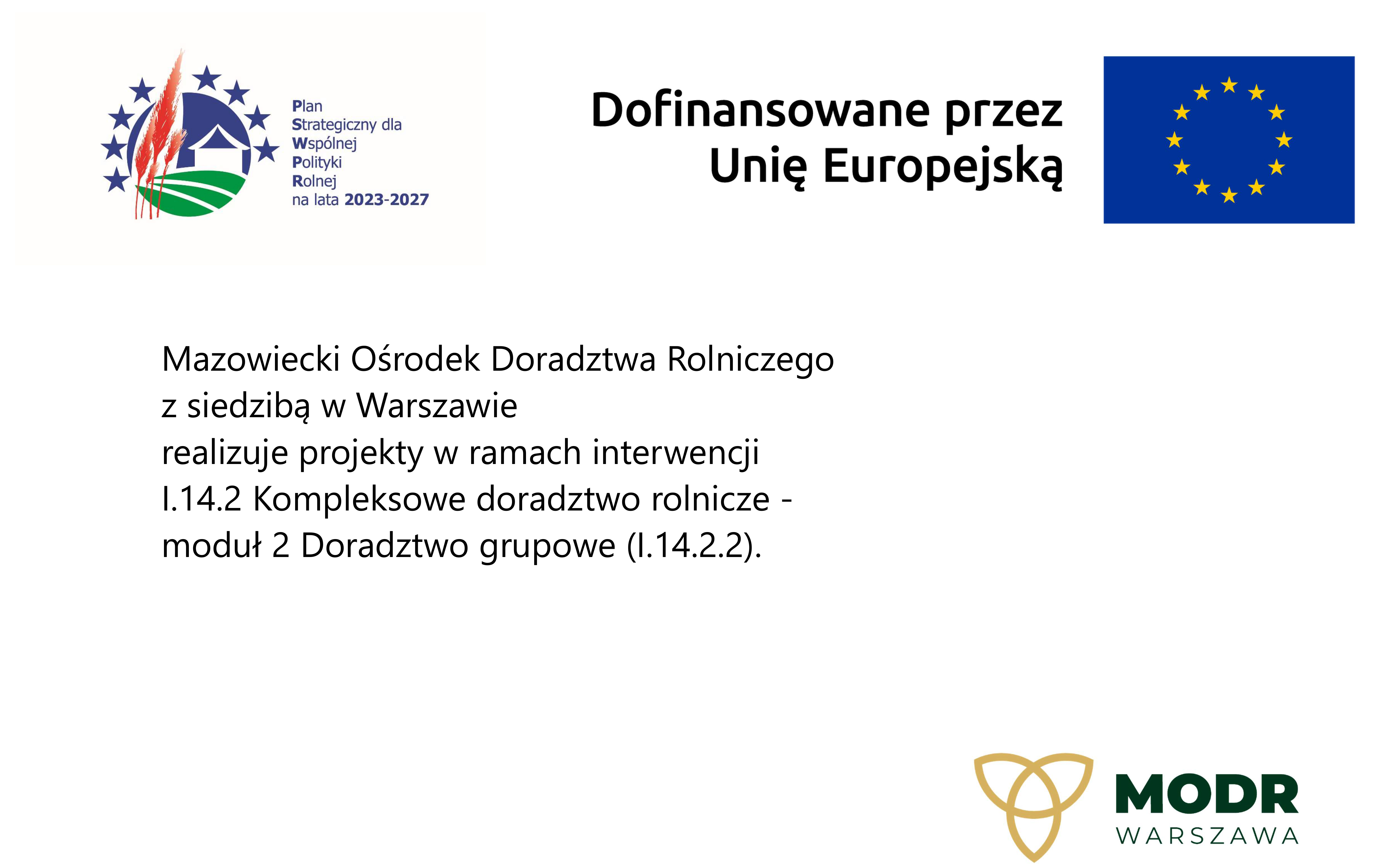 Plan
Strategiczny dla
Wspólnej
Polityki
Rolnej
na lata 2023-2027

Dofinansowane przez
Unię Europejską

Mazowiecki Ośrodek Doradztwa Rolniczego
z siedzibą w Warszawie
realizuje projekty w ramach interwencji
I.14.2 Kompleksowe doradztwo rolnicze -
moduł 2 Doradztwo grupowe (I.14.2.2).

MODR
WARSZAWA